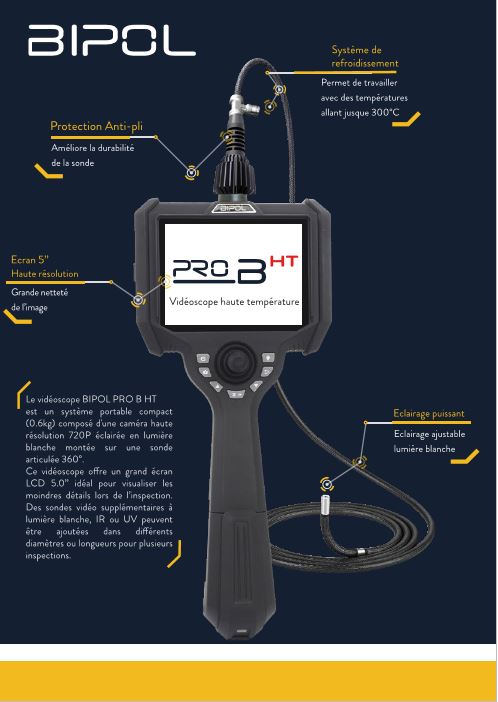 BIPOL

Système de refroidissement

Permet de travailler avec des températures allant jusque 300°C

Protection Anti-pli

Améliore la durabilité de la sonde

BIPOL

Ecran 5"
Haute résolution

Grande netteté de l'image

PRO B HT

Vidéoscope haute température

Le vidéoscope BIPOL PRO B HT est un système portable compact (0.6kg) composé d'une caméra haute résolution 720P éclairée en lumière blanche montée sur une sonde articulée 360°.
Ce vidéoscope offre un grand écran LCD 5.0" idéal pour visualiser les moindres détails lors de l'inspection. Des sondes vidéo supplémentaires à lumière blanche, IR ou UV peuvent être ajoutées dans différents diamètres ou longueurs pour plusieurs inspections.

Eclairage puissant

Eclairage ajustable lumière blanche